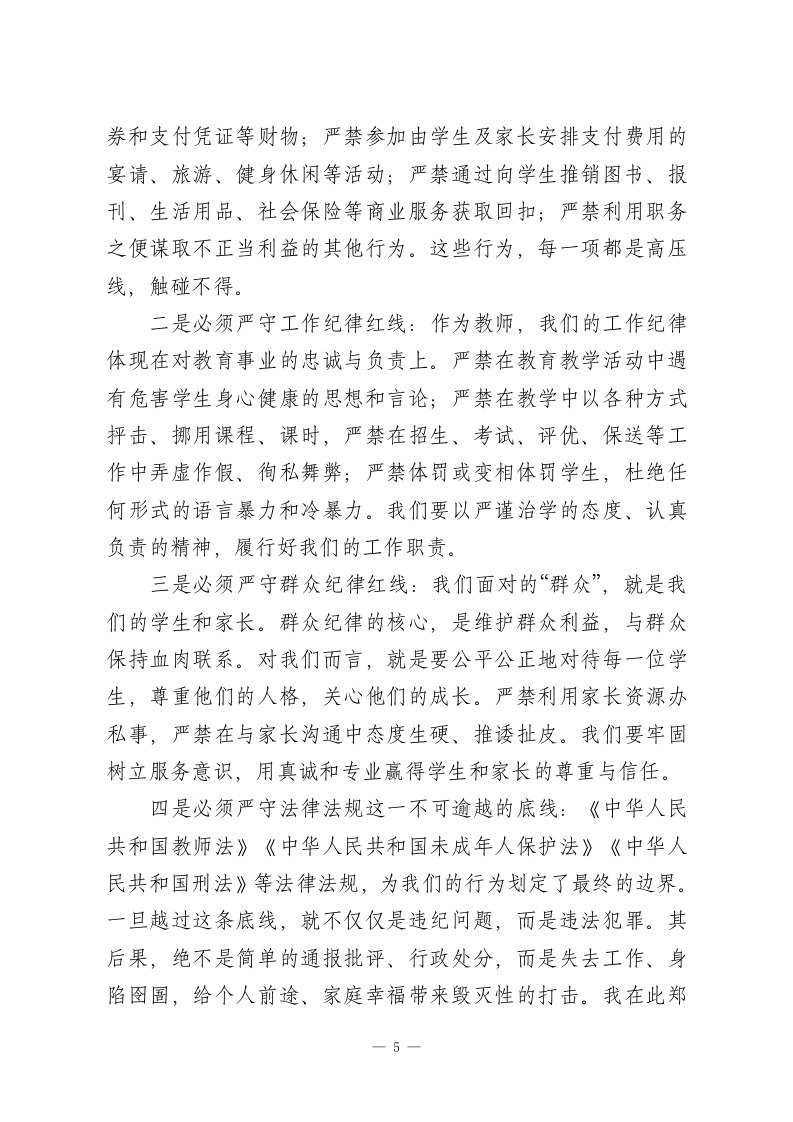 券和支付凭证等财物；严禁参加由学生及家长安排支付费用的宴请、旅游、健身休闲等活动；严禁通过向学生推销图书、报刊、生活用品、社会保险等商业服务获取回扣；严禁利用职务之便谋取不正当利益的其他行为。这些行为，每一项都是高压线，触碰不得。

二是必须严守工作纪律红线：作为教师，我们的工作纪律体现在对教育事业的忠诚与负责上。严禁在教育教学活动中遇有危害学生身心健康的思想和言论；严禁在教学中以各种方式抨击、挪用课程、课时，严禁在招生、考试、评优、保送等工作中弄虚作假、徇私舞弊；严禁体罚或变相体罚学生，杜绝任何形式的语言暴力和冷暴力。我们要以严谨治学的态度、认真负责的精神，履行好我们的工作职责。

三是必须严守群众纪律红线：我们面对的“群众”，就是我们的学生和家长。群众纪律的核心，是维护群众利益，与群众保持血肉联系。对我们而言，就是要公平公正地对待每一位学生，尊重他们的人格，关心他们的成长。严禁利用家长资源办私事，严禁在与家长沟通中态度生硬、推诿扯皮。我们要牢固树立服务意识，用真诚和专业赢得学生和家长的尊重与信任。

四是必须严守法律法规这一不可逾越的底线：《中华人民共和国教师法》《中华人民共和国未成年人保护法》《中华人民共和国刑法》等法律法规，为我们的行为划定了最终的边界。一旦越过这条底线，就不仅仅是违纪问题，而是违法犯罪。其后果，绝不是简单的通报批评、行政处分，而是失去工作、身陷囹圄，给个人前途、家庭幸福带来毁灭性的打击。我在此郑

— 5 —